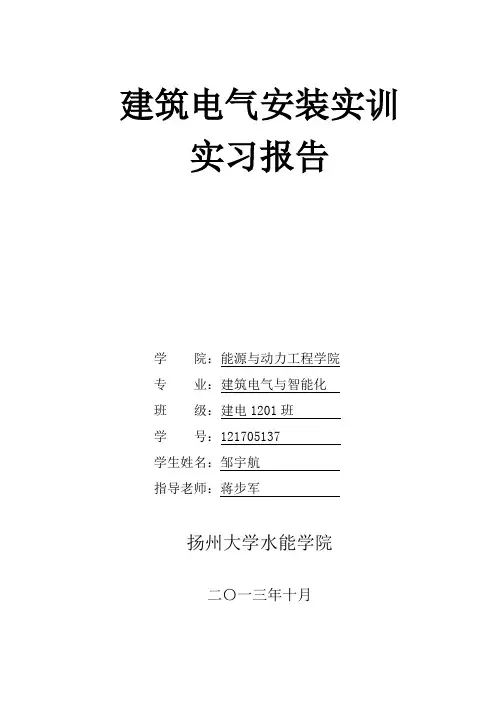 建筑电气安装实训
实习报告

学　　院：能源与动力工程学院
专　　业：建筑电气与智能化
班　　级：建电 1201 班
学　　号：121705137
学生姓名：邹宇航
指导老师：蒋步军

扬州大学水能学院

二〇一三年十月